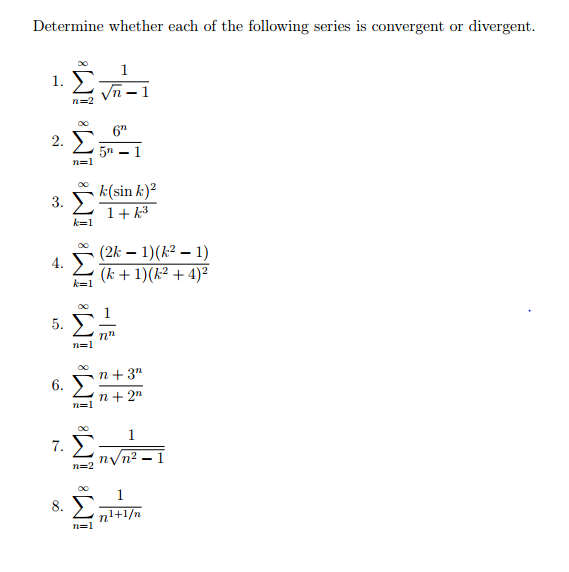 Determine whether each of the following series is convergent or divergent.

1. $\sum_{n=2}^{\infty} \frac{1}{\sqrt{n}-1}$

2. $\sum_{n=1}^{\infty} \frac{6^n}{5^n-1}$

3. $\sum_{k=1}^{\infty} \frac{k(\sin k)^2}{1+k^3}$

4. $\sum_{k=1}^{\infty} \frac{(2k-1)(k^2-1)}{(k+1)(k^2+4)^2}$

5. $\sum_{n=1}^{\infty} \frac{1}{n^n}$

6. $\sum_{n=1}^{\infty} \frac{n+3^n}{n+2^n}$

7. $\sum_{n=2}^{\infty} \frac{1}{n\sqrt{n^2-1}}$

8. $\sum_{n=1}^{\infty} \frac{1}{n^{1+1/n}}$